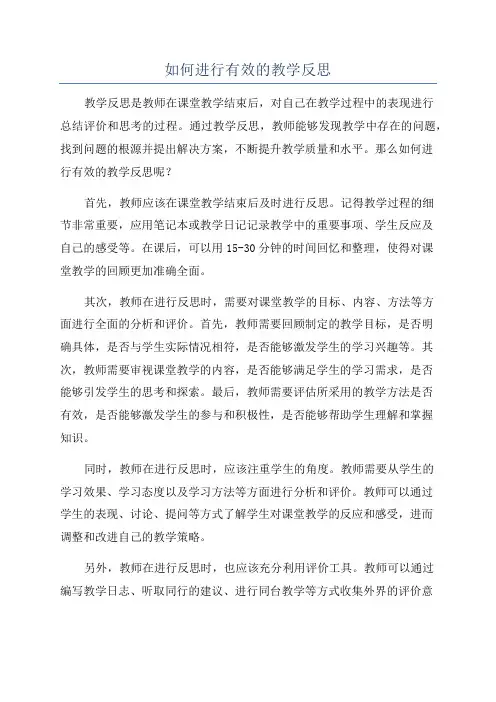 如何进行有效的教学反思

教学反思是教师在课堂教学结束后，对自己在教学过程中的表现进行总结评价和思考的过程。通过教学反思，教师能够发现教学中存在的问题，找到问题的根源并提出解决方案，不断提升教学质量和水平。那么如何进行有效的教学反思呢？

首先，教师应该在课堂教学结束后及时进行反思。记得教学过程的细节非常重要，应用笔记本或教学日记记录教学中的重要事项、学生反应及自己的感受等。在课后，可以用 15-30 分钟的时间回忆和整理，使得对课堂教学的回顾更加准确全面。

其次，教师在进行反思时，需要对课堂教学的目标、内容、方法等方面进行全面的分析和评价。首先，教师需要回顾制定的教学目标，是否明确具体，是否与学生实际情况相符，是否能够激发学生的学习兴趣等。其次，教师需要审视课堂教学的内容，是否能够满足学生的学习需求，是否能够引发学生的思考和探索。最后，教师需要评估所采用的教学方法是否有效，是否能够激发学生的参与和积极性，是否能够帮助学生理解和掌握知识。

同时，教师在进行反思时，应该注重学生的角度。教师需要从学生的学习效果、学习态度以及学习方法等方面进行分析和评价。教师可以通过学生的表现、讨论、提问等方式了解学生对课堂教学的反应和感受，进而调整和改进自己的教学策略。

另外，教师在进行反思时，也应该充分利用评价工具。教师可以通过编写教学日志、听取同行的建议、进行同台教学等方式收集外界的评价意